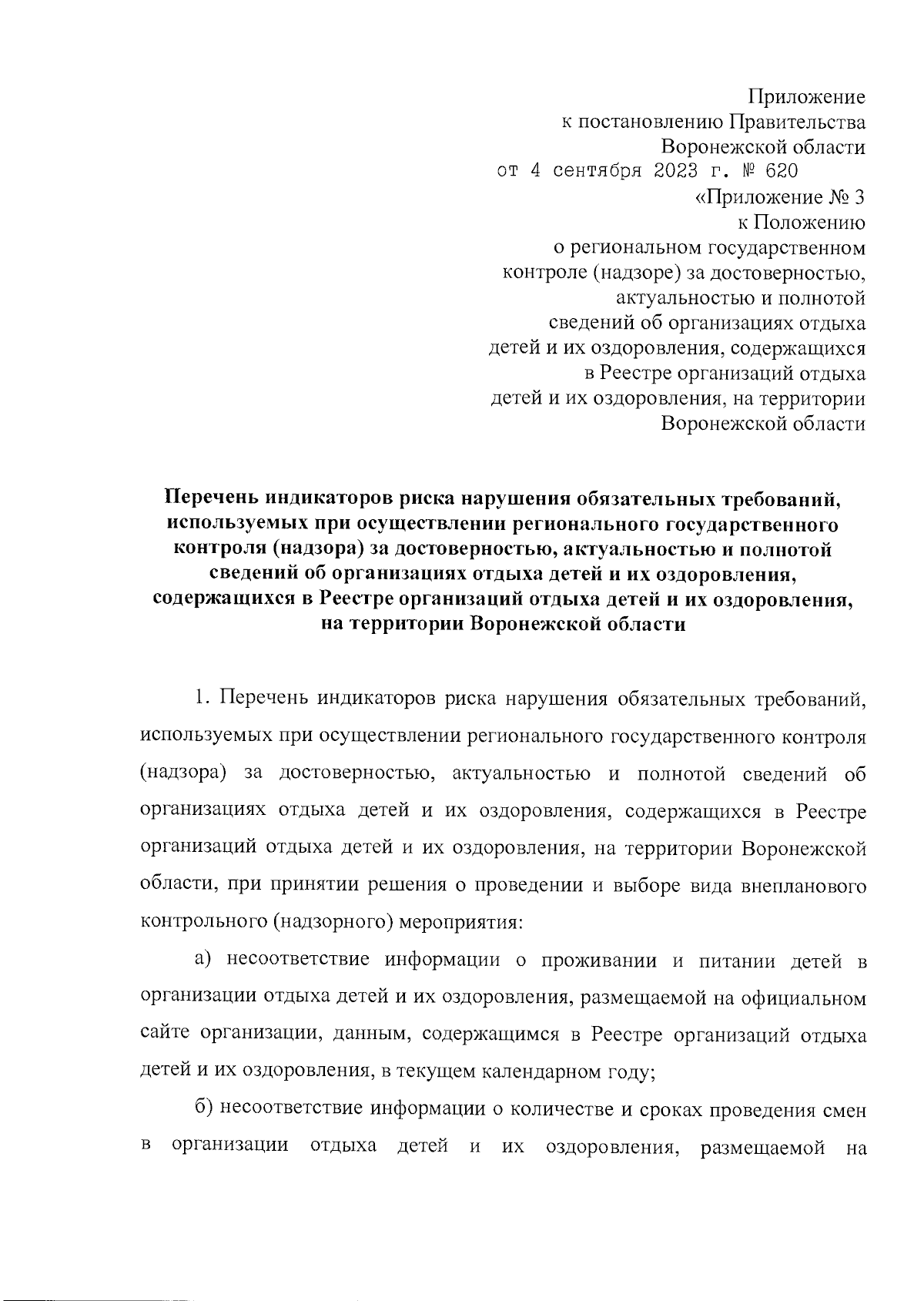 Приложение
к постановлению Правительства
Воронежской области
от 4 сентября 2023 г. № 620

«Приложение № 3
к Положению
о региональном государственном
контроле (надзоре) за достоверностью,
актуальностью и полнотой
сведений об организациях отдыха
детей и их оздоровления, содержащихся
в Реестре организаций отдыха
детей и их оздоровления, на территории
Воронежской области

Перечень индикаторов риска нарушения обязательных требований, используемых при осуществлении регионального государственного контроля (надзора) за достоверностью, актуальностью и полнотой сведений об организациях отдыха детей и их оздоровления, содержащихся в Реестре организаций отдыха детей и их оздоровления, на территории Воронежской области

1. Перечень индикаторов риска нарушения обязательных требований, используемых при осуществлении регионального государственного контроля (надзора) за достоверностью, актуальностью и полнотой сведений об организациях отдыха детей и их оздоровления, содержащихся в Реестре организаций отдыха детей и их оздоровления, на территории Воронежской области, при принятии решения о проведении и выборе вида внепланового контрольного (надзорного) мероприятия:

а) несоответствие информации о проживании и питании детей в организации отдыха детей и их оздоровления, размещаемой на официальном сайте организации, данным, содержащимся в Реестре организаций отдыха детей и их оздоровления, в текущем календарном году;

б) несоответствие информации о количестве и сроках проведения смен в организации отдыха детей и их оздоровления, размещаемой на